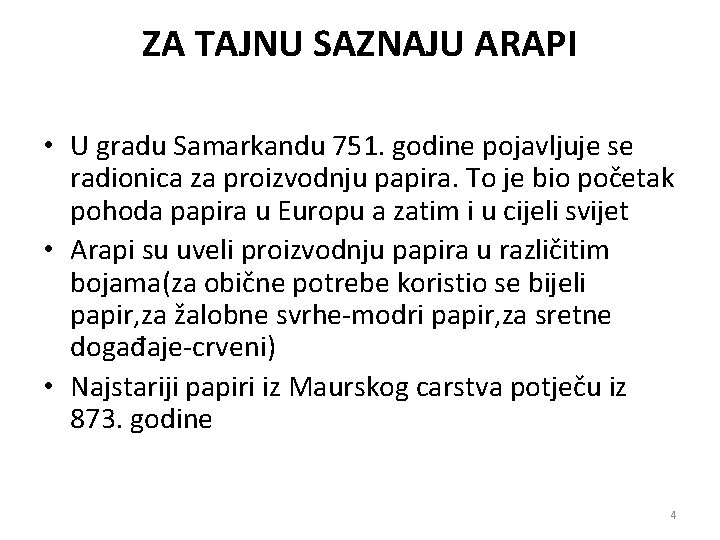 ZA TAJNU SAZNAJU ARAPI

• U gradu Samarkandu 751. godine pojavljuje se radionica za proizvodnju papira. To je bio početak pohoda papira u Europu a zatim i u cijeli svijet
• Arapi su uveli proizvodnju papira u različitim bojama(za obične potrebe koristio se bijeli papir,za žalobne svrhe-modri papir,za sretne događaje-crveni)
• Najstariji papiri iz Maurskog carstva potječu iz 873. godine

4